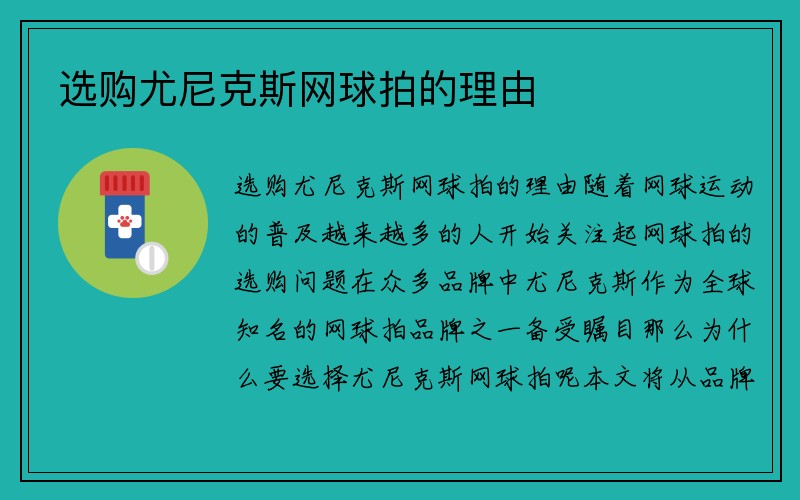 选购尤尼克斯网球拍的理由

选购尤尼克斯网球拍的理由随着网球运动的普及越来越多的人开始关注起网球拍的选购问题在众多品牌中尤尼克斯作为全球知名的网球拍品牌之一备受瞩目那么为什么要选择尤尼克斯网球拍呢本文将从品牌